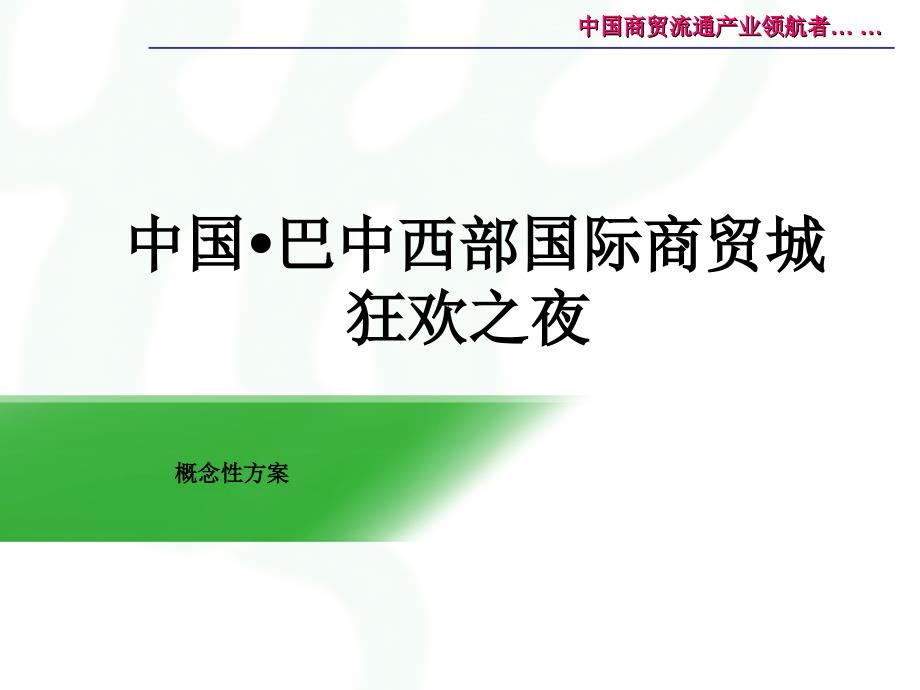 中国商贸流通产业领航者… …

中国•巴中西部国际商贸城
狂欢之夜

概念性方案